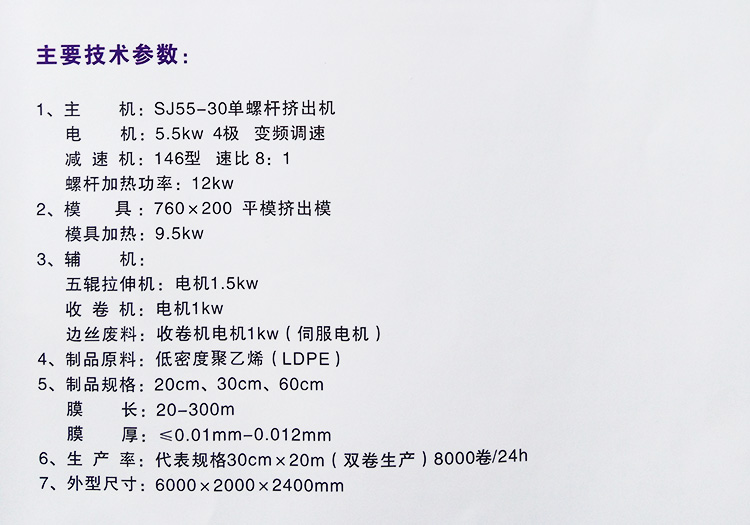 主要技术参数：

1、主 机：SJ55-30单螺杆挤出机
电 机：5.5kw 4极 变频调速
减速机：146型 速比8：1
螺杆加热功率：12kw
2、模 具：760×200 平模挤出模
模具加热：9.5kw
3、辅 机：
五辊拉伸机：电机1.5kw
收卷机：电机1kw
边丝废料：收卷机电机1kw（伺服电机）
4、制品原料：低密度聚乙烯（LDPE）
5、制品规格：20cm、30cm、60cm
膜 长：20-300m
膜 厚：≤0.01mm-0.012mm
6、生产率：代表规格30cm×20m（双卷生产）8000卷/24h
7、外型尺寸：6000×2000×2400mm